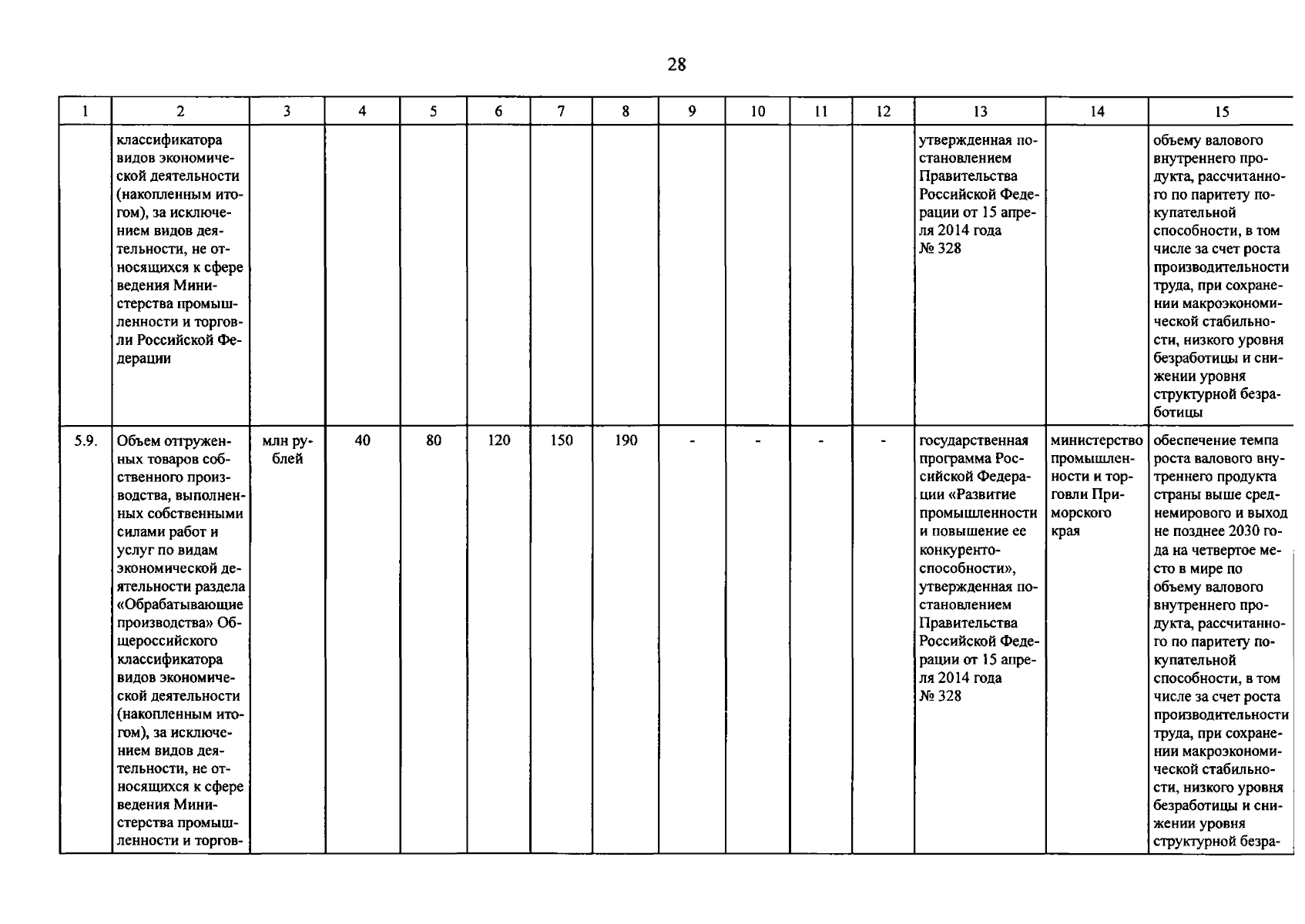 28

| 1 | 2 | 3 | 4 | 5 | 6 | 7 | 8 | 9 | 10 | 11 | 12 | 13 | 14 | 15 |
|---|---|---|---|---|---|---|---|---|---|---|---|---|---|---|
| | классификатора видов экономической деятельности (накопленным итогом), за исключением видов деятельности, не относящихся к сфере ведения Министерства промышленности и торговли Российской Федерации | | | | | | | | | | | утвержденная постановлением Правительства Российской Федерации от 15 апреля 2014 года № 328 | | объему валового внутреннего продукта, рассчитанного по паритету покупательной способности, в том числе за счет роста производительности труда, при сохранении макроэкономической стабильности, низкого уровня безработицы и снижении уровня структурной безработицы |
| 5.9. | Объем отгруженных товаров собственного производства, выполненных собственными силами работ и услуг по видам экономической деятельности раздела «Обрабатывающие производства» Общероссийского классификатора видов экономической деятельности (накопленным итогом), за исключением видов деятельности, не относящихся к сфере ведения Министерства промышленности и торгов- | млн рублей | 40 | 80 | 120 | 150 | 190 | - | - | - | - | государственная программа Российской Федерации «Развитие промышленности и повышение ее конкурентоспособности», утвержденная постановлением Правительства Российской Федерации от 15 апреля 2014 года № 328 | министерство промышленности и торговли Приморского края | обеспечение темпа роста валового внутреннего продукта страны выше среднемирового и выход не позднее 2030 года на четвертое место в мире по объему валового внутреннего продукта, рассчитанного по паритету покупательной способности, в том числе за счет роста производительности труда, при сохранении макроэкономической стабильности, низкого уровня безработицы и снижении уровня структурной безра- |